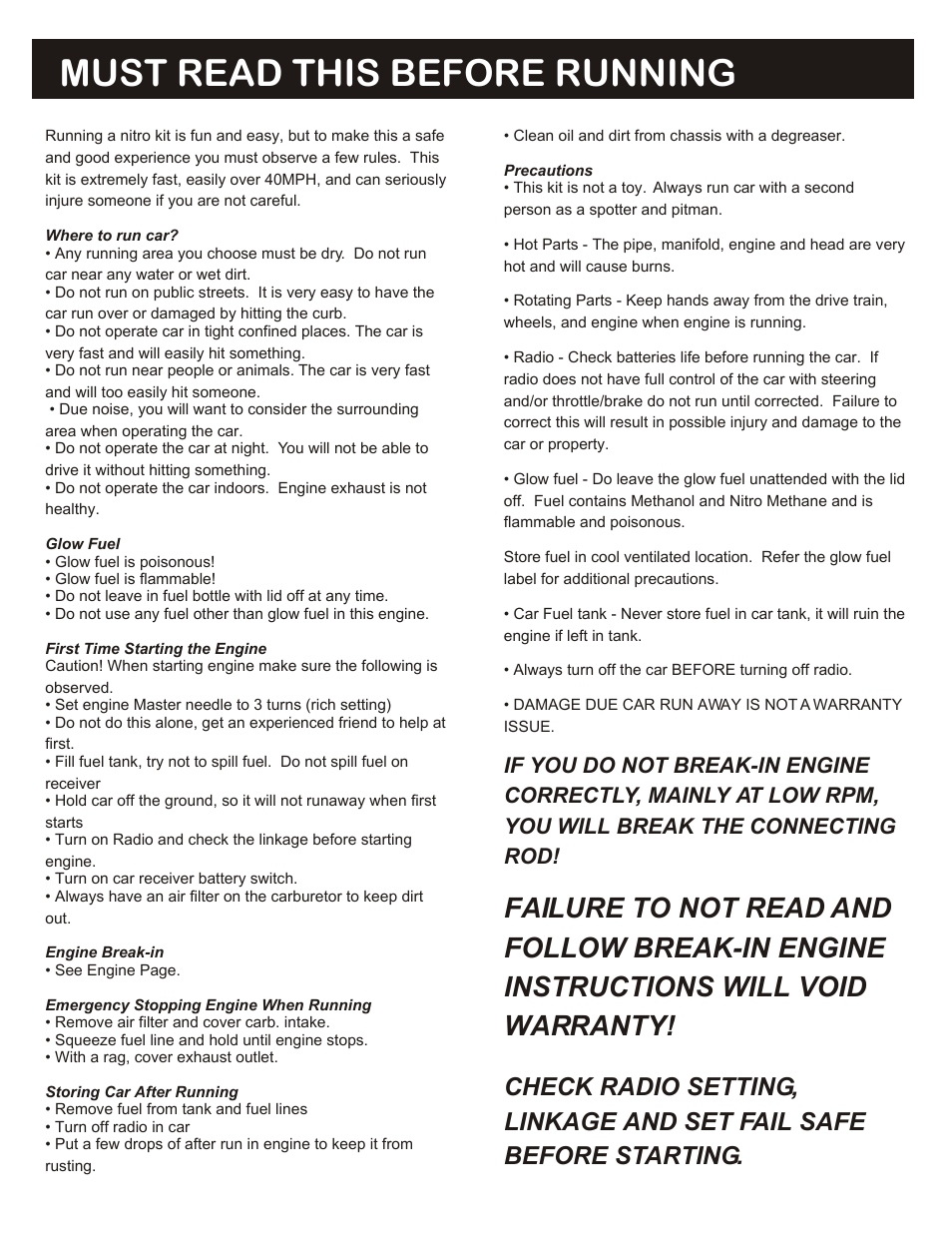 MUST READ THIS BEFORE RUNNING

Running a nitro kit is fun and easy, but to make this a safe and good experience you must observe a few rules. This kit is extremely fast, easily over 40MPH, and can seriously injure someone if you are not careful.

Where to run car?
• Any running area you choose must be dry. Do not run car near any water or wet dirt.
• Do not run on public streets. It is very easy to have the car run over or damaged by hitting the curb.
• Do not operate car in tight confined places. The car is very fast and will easily hit something.
• Do not run near people or animals. The car is very fast and will too easily hit someone.
• Due noise, you will want to consider the surrounding area when operating the car.
• Do not operate the car at night. You will not be able to drive it without hitting something.
• Do not operate the car indoors. Engine exhaust is not healthy.

Glow Fuel
• Glow fuel is poisonous!
• Glow fuel is flammable!
• Do not leave in fuel bottle with lid off at any time.
• Do not use any fuel other than glow fuel in this engine.

First Time Starting the Engine
Caution! When starting engine make sure the following is observed.
• Set engine Master needle to 3 turns (rich setting)
• Do not do this alone, get an experienced friend to help at first.
• Fill fuel tank, try not to spill fuel. Do not spill fuel on receiver
• Hold car off the ground, so it will not runaway when first starts
• Turn on Radio and check the linkage before starting engine.
• Turn on car receiver battery switch.
• Always have an air filter on the carburetor to keep dirt out.

Engine Break-in
• See Engine Page.

Emergency Stopping Engine When Running
• Remove air filter and cover carb. intake.
• Squeeze fuel line and hold until engine stops.
• With a rag, cover exhaust outlet.

Storing Car After Running
• Remove fuel from tank and fuel lines
• Turn off radio in car
• Put a few drops of after run in engine to keep it from rusting.

• Clean oil and dirt from chassis with a degreaser.

Precautions
• This kit is not a toy. Always run car with a second person as a spotter and pitman.

• Hot Parts - The pipe, manifold, engine and head are very hot and will cause burns.

• Rotating Parts - Keep hands away from the drive train, wheels, and engine when engine is running.

• Radio - Check batteries life before running the car. If radio does not have full control of the car with steering and/or throttle/brake do not run until corrected. Failure to correct this will result in possible injury and damage to the car or property.

• Glow fuel - Do leave the glow fuel unattended with the lid off. Fuel contains Methanol and Nitro Methane and is flammable and poisonous.

Store fuel in cool ventilated location. Refer the glow fuel label for additional precautions.

• Car Fuel tank - Never store fuel in car tank, it will ruin the engine if left in tank.

• Always turn off the car BEFORE turning off radio.

• DAMAGE DUE CAR RUN AWAY IS NOT A WARRANTY ISSUE.

IF YOU DO NOT BREAK-IN ENGINE CORRECTLY, MAINLY AT LOW RPM, YOU WILL BREAK THE CONNECTING ROD!

FAILURE TO NOT READ AND FOLLOW BREAK-IN ENGINE INSTRUCTIONS WILL VOID WARRANTY!

CHECK RADIO SETTING, LINKAGE AND SET FAIL SAFE BEFORE STARTING.